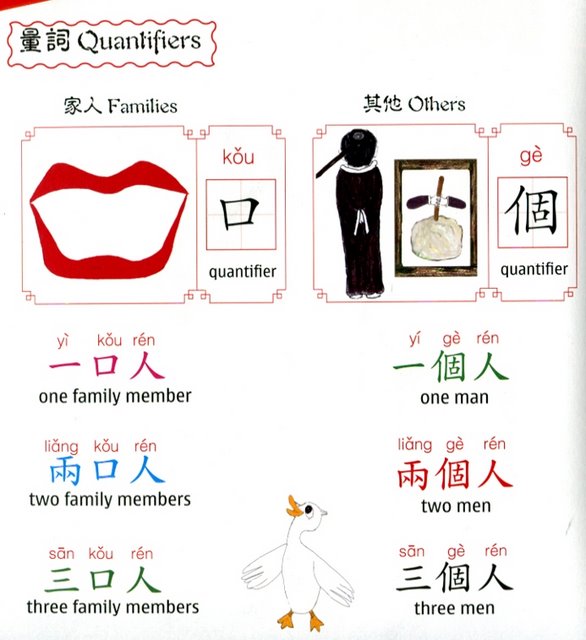 量詞 Quantifiers

家人 Families

kǒu
口
quantifier

yì kǒu rén
一口人
one family member

liǎng kǒu rén
兩口人
two family members

sān kǒu rén
三口人
three family members

其他 Others

gè
個
quantifier

yí gè rén
一個人
one man

liǎng gè rén
兩個人
two men

sān gè rén
三個人
three men